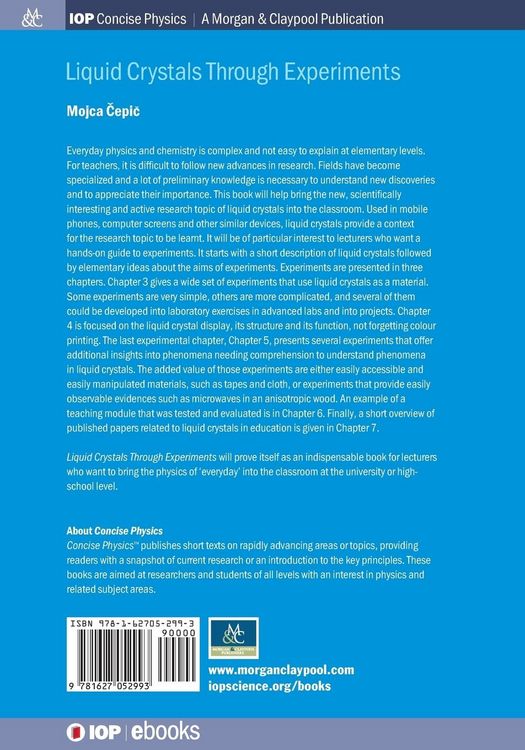 M&C

IOP Concise Physics | A Morgan & Claypool Publication

Liquid Crystals Through Experiments

Mojca Čepič

Everyday physics and chemistry is complex and not easy to explain at elementary levels. For teachers, it is difficult to follow new advances in research. Fields have become specialized and a lot of preliminary knowledge is necessary to understand new discoveries and to appreciate their importance. This book will help bring the new, scientifically interesting and active research topic of liquid crystals into the classroom. Used in mobile phones, computer screens and other similar devices, liquid crystals provide a context for the research topic to be learnt. It will be of particular interest to lecturers who want a hands-on guide to experiments. It starts with a short description of liquid crystals followed by elementary ideas about the aims of experiments. Experiments are presented in three chapters. Chapter 3 gives a wide set of experiments that use liquid crystals as a material. Some experiments are very simple, others are more complicated, and several of them could be developed into laboratory exercises in advanced labs and into projects. Chapter 4 is focused on the liquid crystal display, its structure and its function, not forgetting colour printing. The last experimental chapter, Chapter 5, presents several experiments that offer additional insights into phenomena needing comprehension to understand phenomena in liquid crystals. The added value of those experiments are either easily accessible and easily manipulated materials, such as tapes and cloth, or experiments that provide easily observable evidences such as microwaves in an anisotropic wood. An example of a teaching module that was tested and evaluated is in Chapter 6. Finally, a short overview of published papers related to liquid crystals in education is given in Chapter 7.

Liquid Crystals Through Experiments will prove itself as an indispensable book for lecturers who want to bring the physics of 'everyday' into the classroom at the university or high-school level.

About Concise Physics
Concise Physics™ publishes short texts on rapidly advancing areas or topics, providing readers with a snapshot of current research or an introduction to the key principles. These books are aimed at researchers and students of all levels with an interest in physics and related subject areas.

ISBN 978-1-62705-299-3
90000
9 781627 052993

M&C MORGAN & CLAYPOOL PUBLISHERS

www.morganclaypool.com
iopscience.org/books

IOP | ebooks